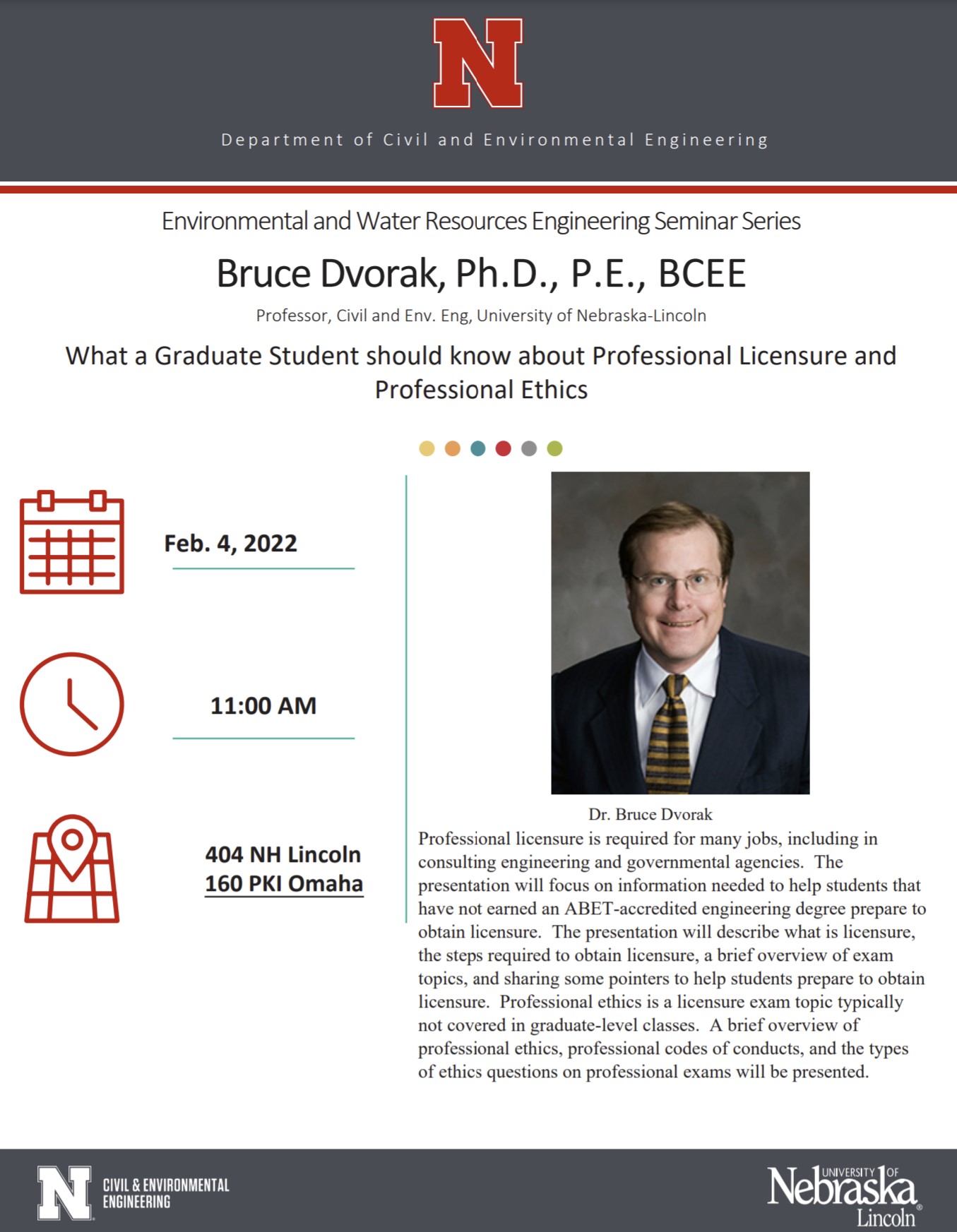 N

Department of Civil and Environmental Engineering

Environmental and Water Resources Engineering Seminar Series

Bruce Dvorak, Ph.D., P.E., BCEE

Professor, Civil and Env. Eng, University of Nebraska-Lincoln

What a Graduate Student should know about Professional Licensure and Professional Ethics

Feb. 4, 2022

11:00 AM

404 NH Lincoln
160 PKI Omaha

Dr. Bruce Dvorak

Professional licensure is required for many jobs, including in consulting engineering and governmental agencies. The presentation will focus on information needed to help students that have not earned an ABET-accredited engineering degree prepare to obtain licensure. The presentation will describe what is licensure, the steps required to obtain licensure, a brief overview of exam topics, and sharing some pointers to help students prepare to obtain licensure. Professional ethics is a licensure exam topic typically not covered in graduate-level classes. A brief overview of professional ethics, professional codes of conducts, and the types of ethics questions on professional exams will be presented.

N CIVIL & ENVIRONMENTAL ENGINEERING

UNIVERSITY OF Nebraska Lincoln